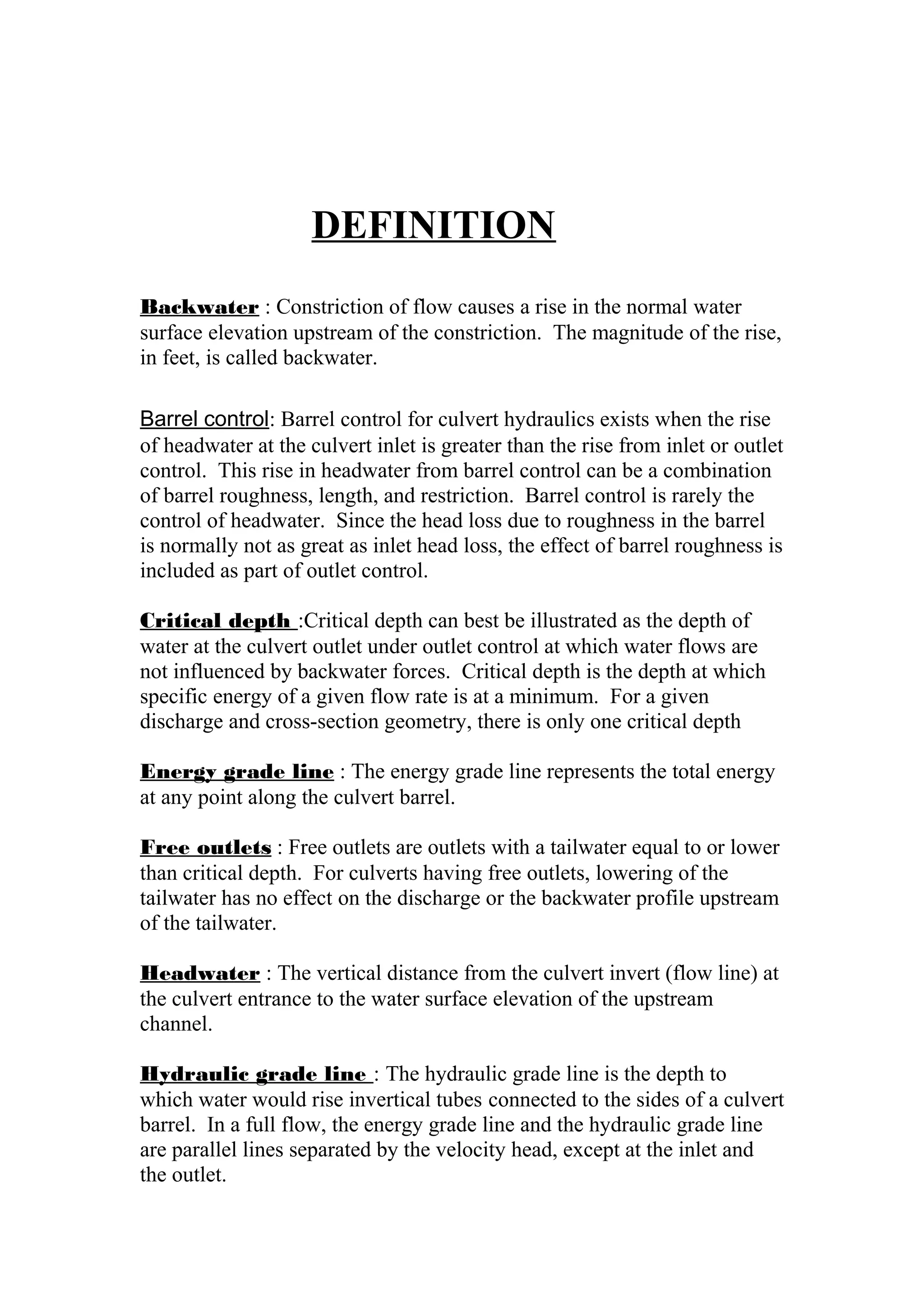 DEFINITION

Backwater : Constriction of flow causes a rise in the normal water surface elevation upstream of the constriction. The magnitude of the rise, in feet, is called backwater.

Barrel control: Barrel control for culvert hydraulics exists when the rise of headwater at the culvert inlet is greater than the rise from inlet or outlet control. This rise in headwater from barrel control can be a combination of barrel roughness, length, and restriction. Barrel control is rarely the control of headwater. Since the head loss due to roughness in the barrel is normally not as great as inlet head loss, the effect of barrel roughness is included as part of outlet control.

Critical depth :Critical depth can best be illustrated as the depth of water at the culvert outlet under outlet control at which water flows are not influenced by backwater forces. Critical depth is the depth at which specific energy of a given flow rate is at a minimum. For a given discharge and cross-section geometry, there is only one critical depth

Energy grade line : The energy grade line represents the total energy at any point along the culvert barrel.

Free outlets : Free outlets are outlets with a tailwater equal to or lower than critical depth. For culverts having free outlets, lowering of the tailwater has no effect on the discharge or the backwater profile upstream of the tailwater.

Headwater : The vertical distance from the culvert invert (flow line) at the culvert entrance to the water surface elevation of the upstream channel.

Hydraulic grade line : The hydraulic grade line is the depth to which water would rise invertical tubes connected to the sides of a culvert barrel. In a full flow, the energy grade line and the hydraulic grade line are parallel lines separated by the velocity head, except at the inlet and the outlet.